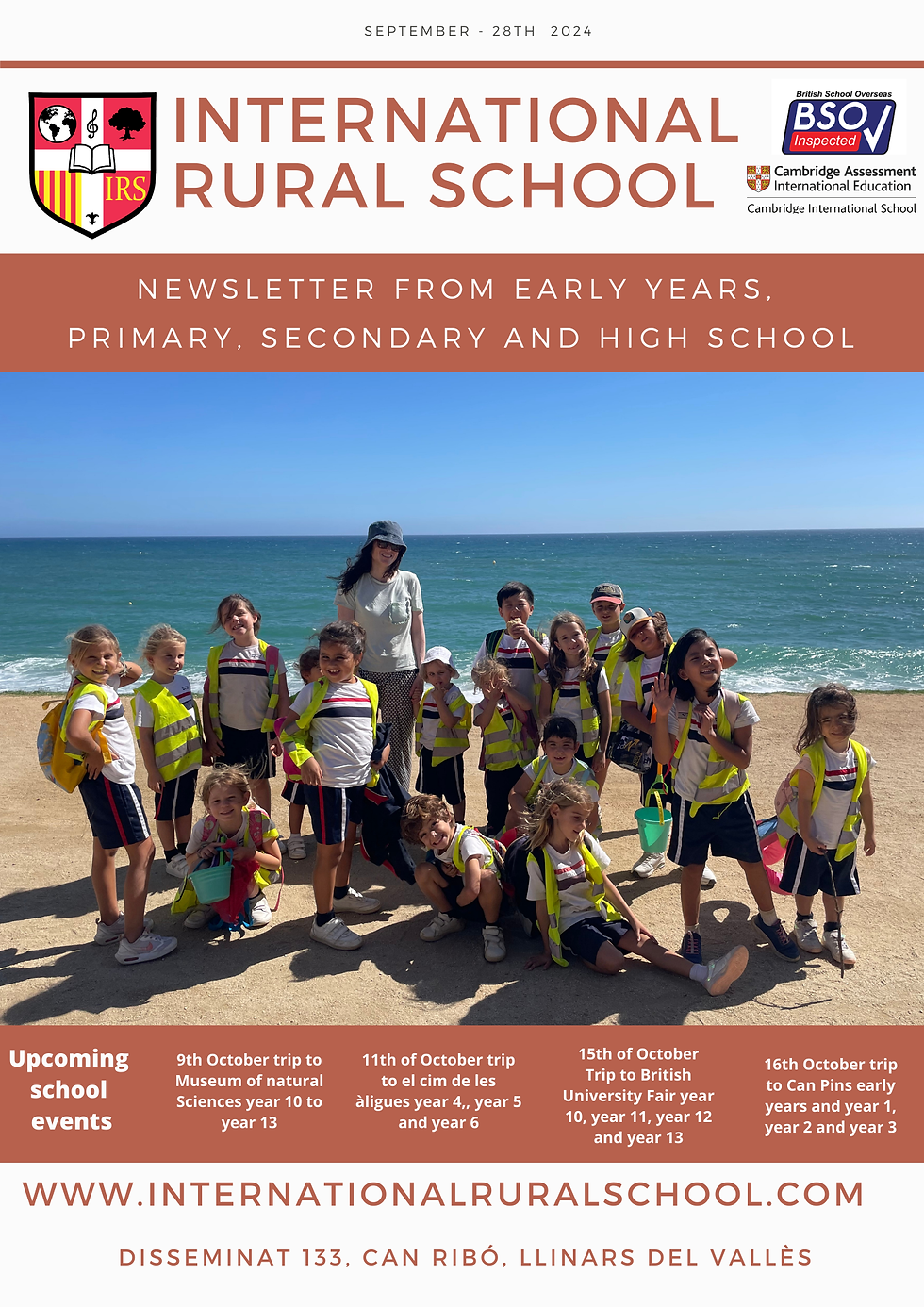 SEPTEMBER - 28TH 2024

IRS

INTERNATIONAL RURAL SCHOOL

British School Overseas
BSO
Inspected

Cambridge Assessment
International Education
Cambridge International School

NEWSLETTER FROM EARLY YEARS, PRIMARY, SECONDARY AND HIGH SCHOOL

Upcoming school events

9th October trip to Museum of natural Sciences year 10 to year 13

11th of October trip to el cim de les àligues year 4,, year 5 and year 6

15th of October Trip to British University Fair year 10, year 11, year 12 and year 13

16th October trip to Can Pins early years and year 1, year 2 and year 3

WWW.INTERNATIONALRURALSCHOOL.COM

DISSEMINAT 133, CAN RIBÓ, LLINARS DEL VALLÈS